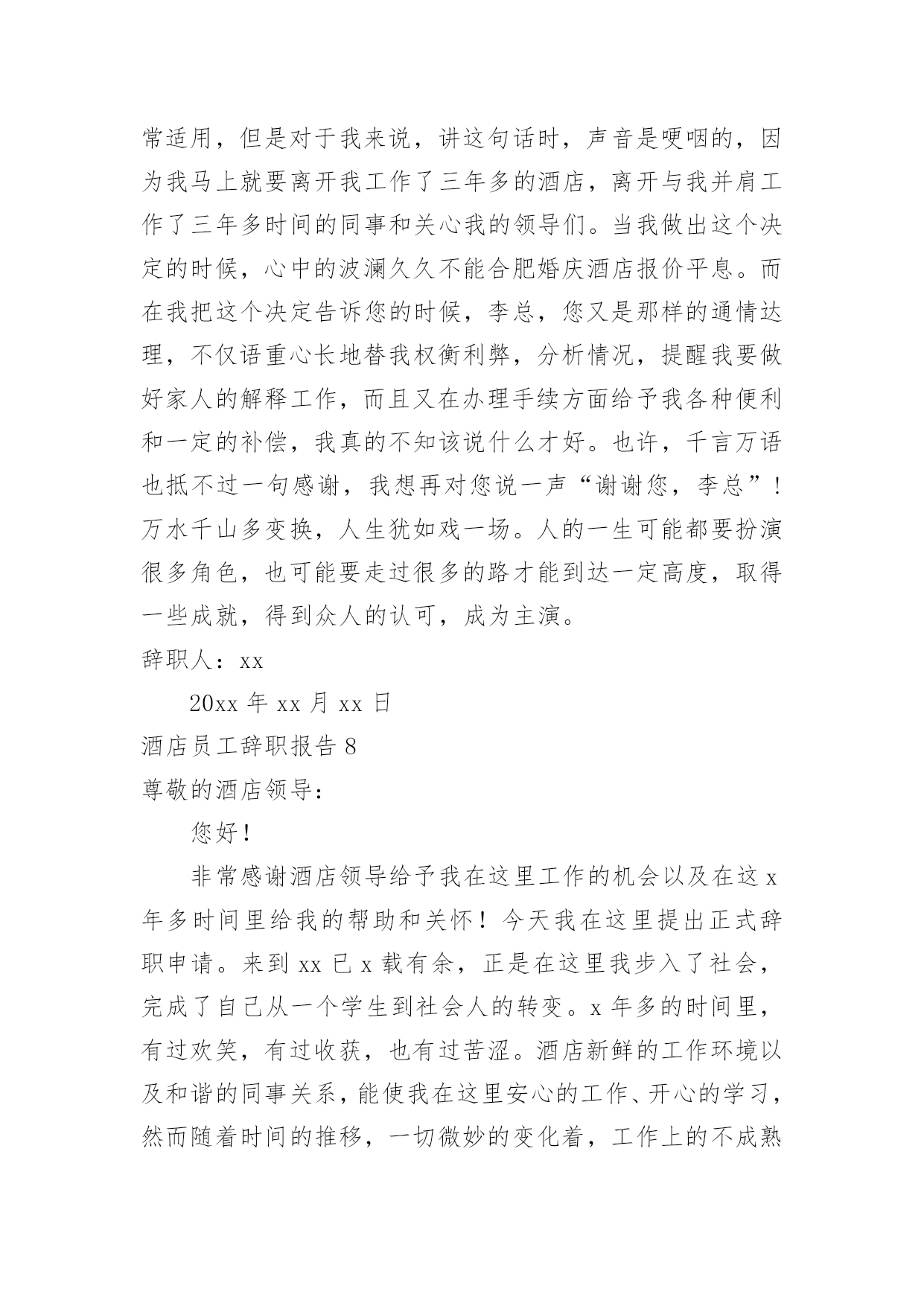 常适用，但是对于我来说，讲这句话时，声音是哽咽的，因为我马上就要离开我工作了三年多的酒店，离开与我并肩工作了三年多时间的同事和关心我的领导们。当我做出这个决定的时候，心中的波澜久久不能合肥婚庆酒店报价平息。而在我把这个决定告诉您的时候，李总，您又是那样的通情达理，不仅语重心长地替我权衡利弊，分析情况，提醒我要做好家人的解释工作，而且又在办理手续方面给予我各种便利和一定的补偿，我真的不知该说什么才好。也许，千言万语也抵不过一句感谢，我想再对您说一声“谢谢您，李总”！万水千山多变换，人生犹如戏一场。人的一生可能都要扮演很多角色，也可能要走过很多的路才能到达一定高度，取得一些成就，得到众人的认可，成为主演。

辞职人：xx

20xx 年 xx 月 xx 日

酒店员工辞职报告 8

尊敬的酒店领导：

您好！

非常感谢酒店领导给予我在这里工作的机会以及在这 x 年多时间里给我的帮助和关怀！今天我在这里提出正式辞职申请。来到 xx 已 x 载有余，正是在这里我步入了社会，完成了自己从一个学生到社会人的转变。x 年多的时间里，有过欢笑，有过收获，也有过苦涩。酒店新鲜的工作环境以及和谐的同事关系，能使我在这里安心的工作、开心的学习，然而随着时间的推移，一切微妙的变化着，工作上的不成熟